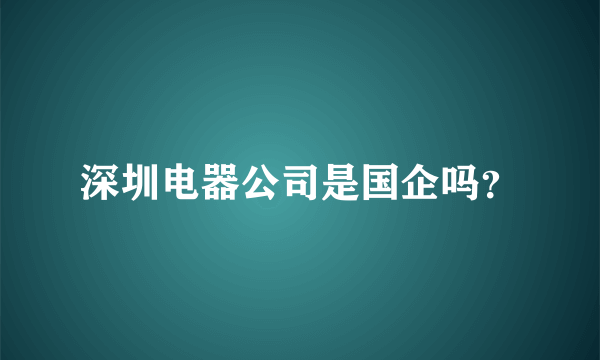 深圳电器公司是国企吗?